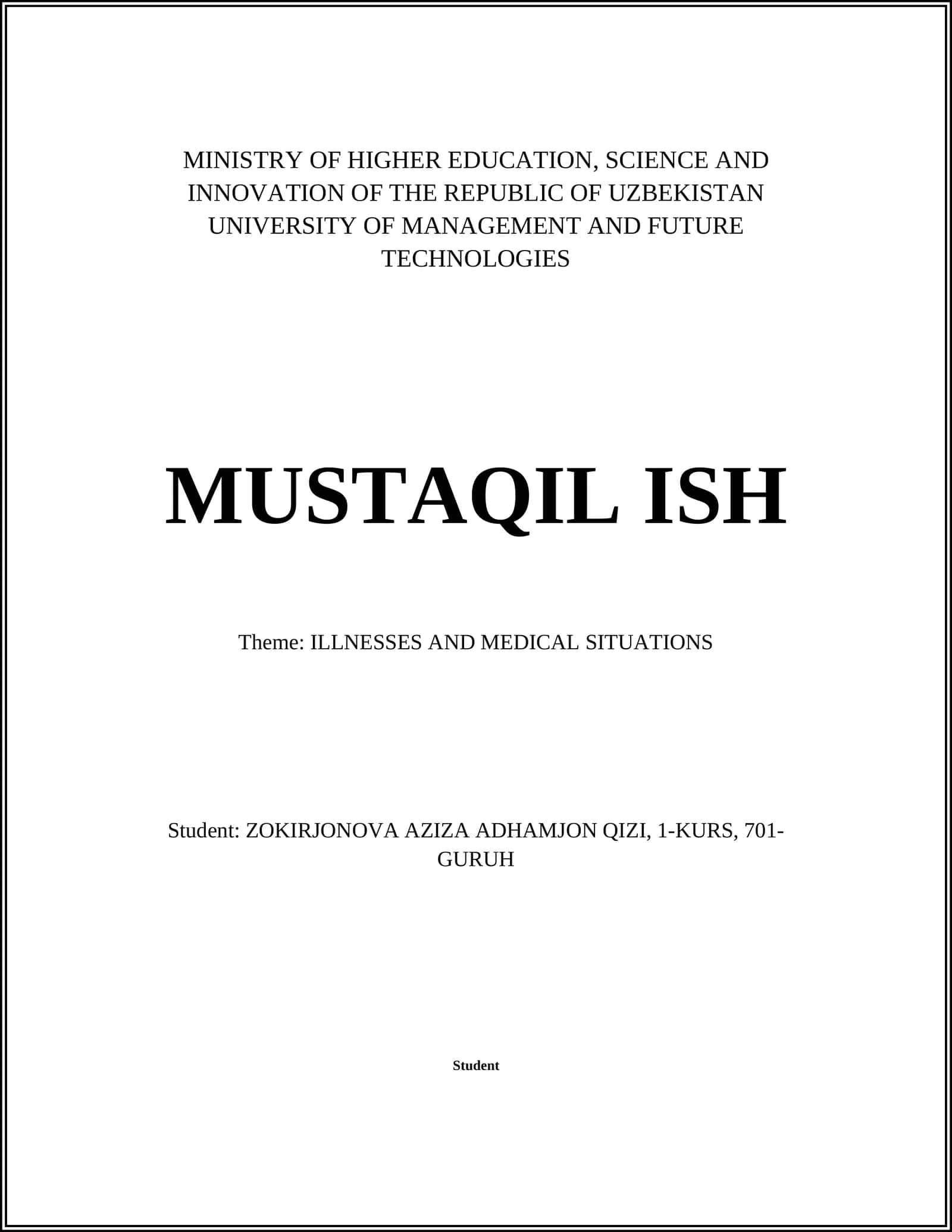 MINISTRY OF HIGHER EDUCATION, SCIENCE AND INNOVATION OF THE REPUBLIC OF UZBEKISTAN UNIVERSITY OF MANAGEMENT AND FUTURE TECHNOLOGIES

MUSTAQIL ISH

Theme: ILLNESSES AND MEDICAL SITUATIONS

Student: ZOKIRJONOVA AZIZA ADHAMJON QIZI, 1-KURS, 701-GURUH

Student